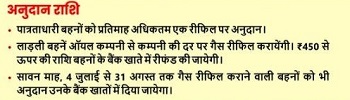 अनुदान राशि

• पात्रताधारी बहनों को प्रतिमाह अधिकतम एक रीफिल पर अनुदान।

• लाड़ली बहनें ऑयल कम्पनी से कम्पनी की दर पर गैस रीफिल करायेंगी। ₹450 से ऊपर की राशि बहनों के बैंक खाते में रीफंड की जायेगी।

• सावन माह, 4 जुलाई से 31 अगस्त तक गैस रीफिल कराने वाली बहनों को भी अनुदान उनके बैंक खातों में दिया जायेगा।